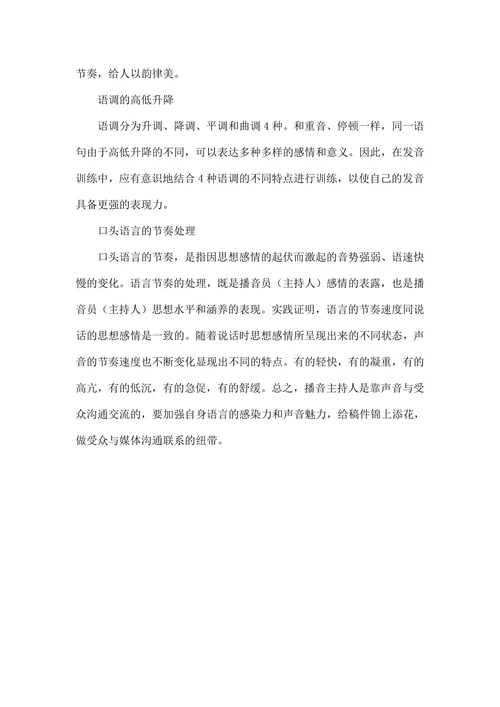 节奏，给人以韵律美。

语调的高低升降

语调分为升调、降调、平调和曲调 4 种。和重音、停顿一样，同一语句由于高低升降的不同，可以表达多种多样的感情和意义。因此，在发音训练中，应有意识地结合 4 种语调的不同特点进行训练，以使自己的发音具备更强的表现力。

口头语言的节奏处理

口头语言的节奏，是指因思想感情的起伏而激起的音势强弱、语速快慢的变化。语言节奏的处理，既是播音员（主持人）感情的表露，也是播音员（主持人）思想水平和涵养的表现。实践证明，语言的节奏速度同说话的思想感情是一致的。随着说话时思想感情所呈现出来的不同状态，声音的节奏速度也不断变化显现出不同的特点。有的轻快，有的凝重，有的高亢，有的低沉，有的急促，有的舒缓。总之，播音主持人是靠声音与受众沟通交流的，要加强自身语言的感染力和声音魅力，给稿件锦上添花，做受众与媒体沟通联系的纽带。